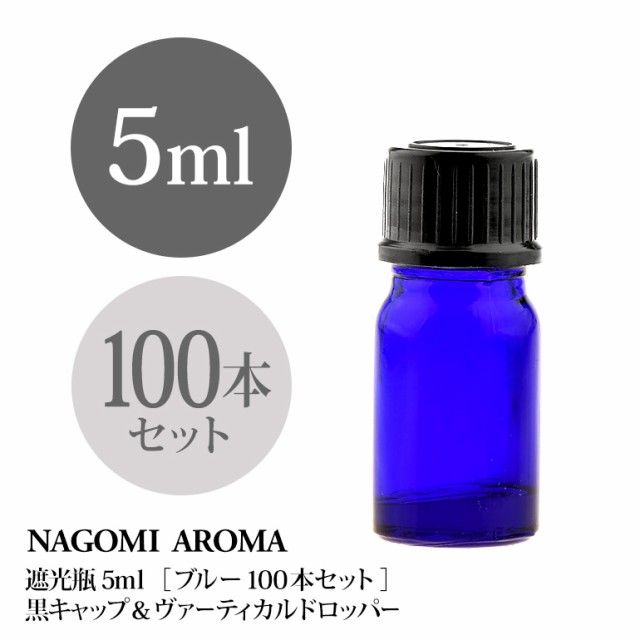 5ml

100本
セット

NAGOMI AROMA
遮光瓶 5ml ［ブルー 100本セット］
黒キャップ＆ヴァーティカルドロッパー